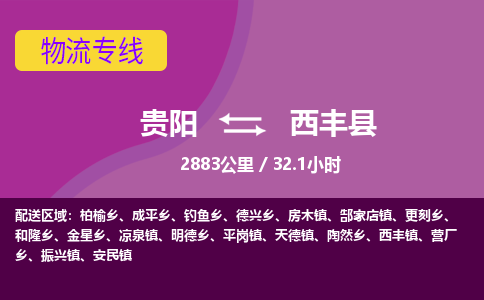 物流专线

贵阳 西丰县

2883公里 / 32.1小时

配送区域：柏榆乡、成平乡、钓鱼乡、德兴乡、房木镇、郜家店镇、更刻乡、和隆乡、金星乡、凉泉镇、明德乡、平岗镇、天德镇、陶然乡、西丰镇、营厂乡、振兴镇、安民镇